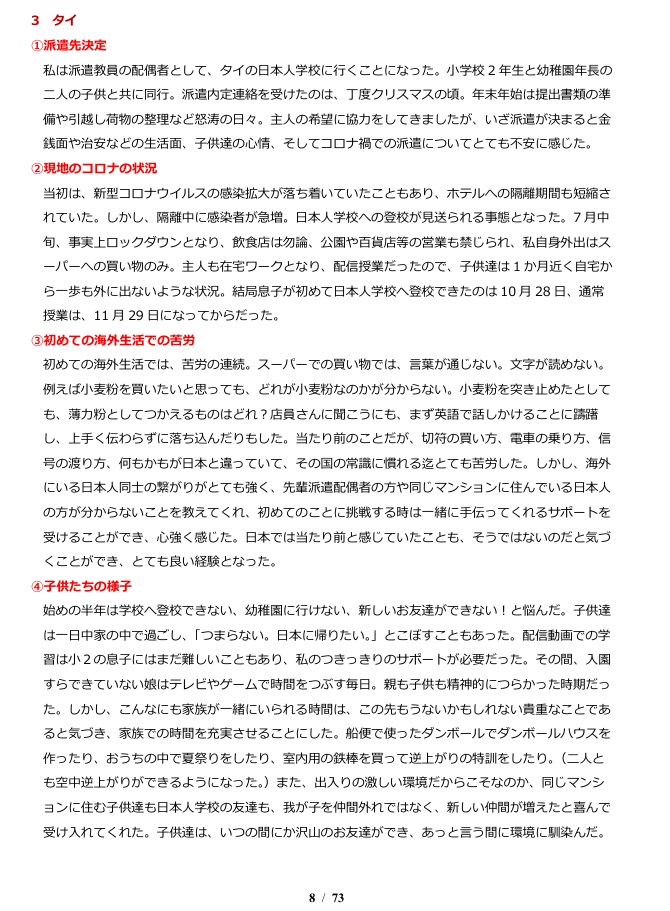 3　タイ

①派遣先決定

私は派遣教員の配偶者として、タイの日本人学校に行くことになった。小学校２年生と幼稚園年長の二人の子供と共に同行。派遣内定連絡を受けたのは、丁度クリスマスの頃。年末年始は提出書類の準備や引越し荷物の整理など怒涛の日々。主人の希望に協力をしてきましたが、いざ派遣が決まると金銭面や治安などの生活面、子供達の心情、そしてコロナ禍での派遣についてとても不安に感じた。

②現地のコロナの状況

当初は、新型コロナウイルスの感染拡大が落ち着いていたこともあり、ホテルへの隔離期間も短縮されていた。しかし、隔離中に感染者が急増。日本人学校への登校が見送られる事態となった。７月中旬、事実上ロックダウンとなり、飲食店は勿論、公園や百貨店等の営業も禁じられ、私自身外出はスーパーへの買い物のみ。主人も在宅ワークとなり、配信授業だったので、子供達は１か月近く自宅から一歩も外に出ないような状況。結局息子が初めて日本人学校へ登校できたのは 10 月 28 日、通常授業は、11 月 29 日になってからだった。

③初めての海外生活での苦労

初めての海外生活では、苦労の連続。スーパーでの買い物では、言葉が通じない。文字が読めない。例えば小麦粉を買いたいと思っても、どれが小麦粉なのかが分からない。小麦粉を突き止めたとしても、薄力粉としてつかえるものはどれ？店員さんに聞こうにも、まず英語で話しかけることに躊躇し、上手く伝わらずに落ち込んだりもした。当たり前のことだが、切符の買い方、電車の乗り方、信号の渡り方、何もかもが日本と違っていて、その国の常識に慣れる迄とても苦労した。しかし、海外にいる日本人同士の繋がりがとても強く、先輩派遣配偶者の方や同じマンションに住んでいる日本人の方が分からないことを教えてくれ、初めてのことに挑戦する時は一緒に手伝ってくれるサポートを受けることができ、心強く感じた。日本では当たり前と感じていたことも、そうではないのだと気づくことができ、とても良い経験となった。

④子供たちの様子

始めの半年は学校へ登校できない、幼稚園に行けない、新しいお友達ができない！と悩んだ。子供達は一日中家の中で過ごし、「つまらない。日本に帰りたい。」とこぼすこともあった。配信動画での学習は小２の息子にはまだ難しいこともあり、私のつきっきりのサポートが必要だった。その間、入園すらできていない娘はテレビやゲームで時間をつぶす毎日。親も子供も精神的につらかった時期だった。しかし、こんなにも家族が一緒にいられる時間は、この先もうないかもしれない貴重なことであると気づき、家族での時間を充実させることにした。船便で使ったダンボールでダンボールハウスを作ったり、おうちの中で夏祭りをしたり、室内用の鉄棒を買って逆上がりの特訓をしたり。（二人とも空中逆上がりができるようになった。）また、出入りの激しい環境だからこそなのか、同じマンションに住む子供達も日本人学校の友達も、我が子を仲間外れではなく、新しい仲間が増えたと喜んで受け入れてくれた。子供達は、いつの間にか沢山のお友達ができ、あっと言う間に環境に馴染んだ。

8 / 73